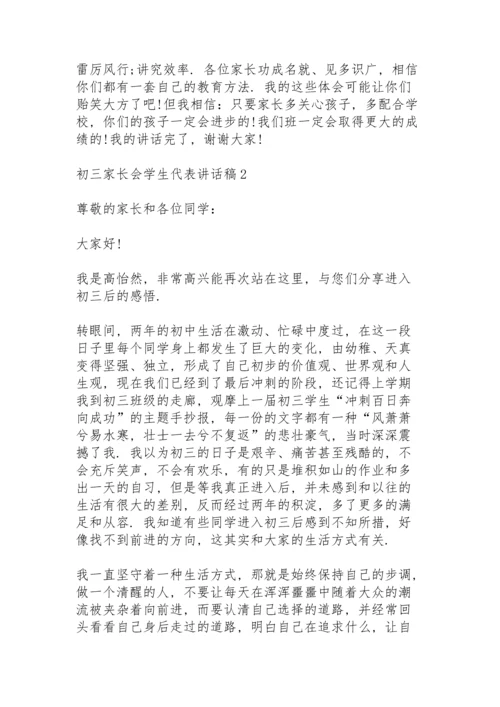 雷厉风行;讲究效率．各位家长功成名就、见多识广，相信你们都有一套自己的教育方法．我的这些体会可能让你们贻笑大方了吧!但我相信：只要家长多关心孩子，多配合学校，你们的孩子一定会进步的!我们班一定会取得更大的成绩的!我的讲话完了，谢谢大家!

初三家长会学生代表讲话稿2

尊敬的家长和各位同学：

大家好!

我是高怡然，非常高兴能再次站在这里，与您们分享进入初三后的感悟．

转眼间，两年的初中生活在激动、忙碌中度过，在这一段日子里每个同学身上都发生了巨大的变化，由幼稚、天真变得坚强、独立，形成了自己初步的价值观、世界观和人生观，现在我们已经到了最后冲刺的阶段，还记得上学期我到初三班级的走廊，观摩上一届初三学生“冲刺百日奔向成功”的主题手抄报，每一份的文字都有一种“风萧萧兮易水寒，壮士一去兮不复返”的悲壮豪气，当时深深震撼了我．我以为初三的日子是艰辛、痛苦甚至残酷的，不会充斥笑声，不会有欢乐，有的只是堆积如山的作业和多出一天的自习，但是等我真正进入后，并未感到和以往的生活有很大的差别，反而经过两年的积淀，多了更多的满足和从容．我知道有些同学进入初三后感到不知所措，好像找不到前进的方向，这其实和大家的生活方式有关．

我一直坚守着一种生活方式，那就是始终保持自己的步调，做一个清醒的人，不要让每天在浑浑噩噩中随着大众的潮流被夹杂着向前进，而要认清自己选择的道路，并经常回头看看自己身后走过的道路，明白自己在追求什么，让自